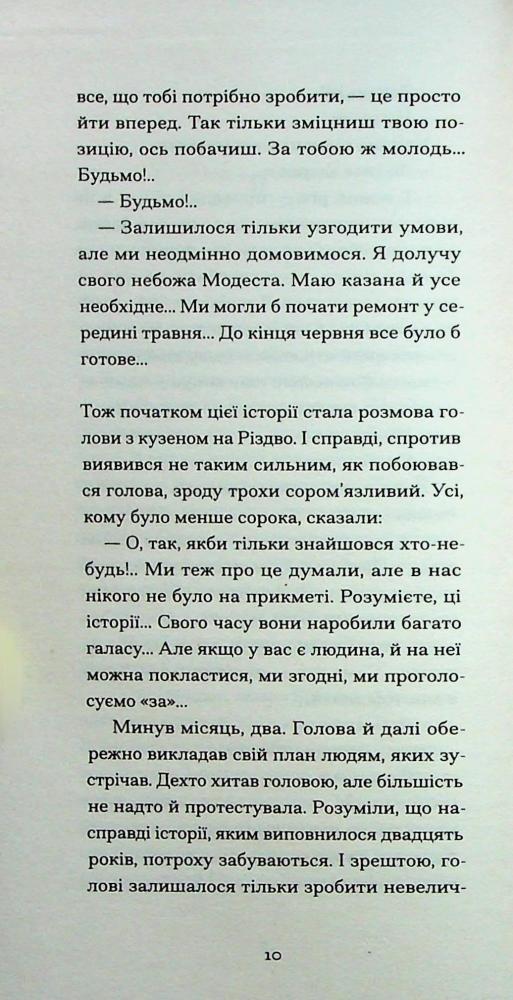 все, що тобі потрібно зробити, — це просто йти вперед. Так тільки зміцниш твою позицію, ось побачиш. За тобою ж молодь... Будьмо!..

— Будьмо!..

— Залишилося тільки узгодити умови, але ми неодмінно домовимося. Я долучу свого небожа Модеста. Маю казана й усе необхідне... Ми могли б почати ремонт у середині травня... До кінця червня все було б готове...

Тож початком цієї історії стала розмова голови з кузеном на Різдво. І справді, спротив виявився не таким сильним, як побоювався голова, зроду трохи сором'язливий. Усі, кому було менше сорока, сказали:

— О, так, якби тільки знайшовся хто-небудь!.. Ми теж про це думали, але в нас нікого не було на прикметі. Розумієте, ці історії... Свого часу вони наробили багато галасу... Але якщо у вас є людина, й на неї можна покластися, ми згодні, ми проголосуємо «за»...

Минув місяць, два. Голова й далі обережно викладав свій план людям, яких зустрічав. Дехто хитав головою, але більшість не надто й протестувала. Розуміли, що насправді історії, яким виповнилося двадцять років, потроху забуваються. І зрештою, голові залишалося тільки зробити невелич-

10